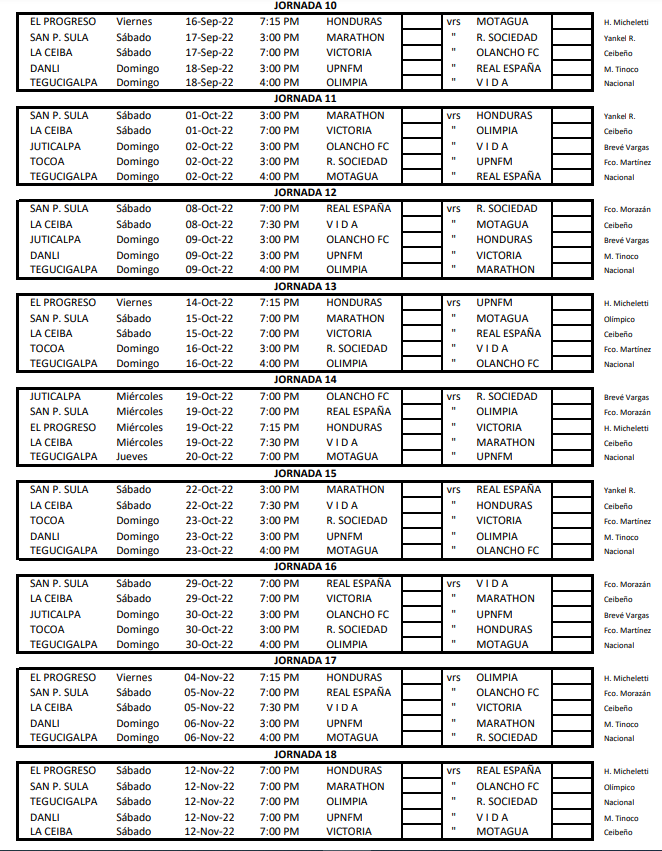 JORNADA 10

| | | | | | | | | | |
|---|---|---|---|---|---|---|---|---|---|
| EL PROGRESO | Viernes | 16-Sep-22 | 7:15 PM | HONDURAS | | vrs | MOTAGUA | | H. Micheletti |
| SAN P. SULA | Sábado | 17-Sep-22 | 3:00 PM | MARATHON | | " | R. SOCIEDAD | | Yankel R. |
| LA CEIBA | Sábado | 17-Sep-22 | 7:00 PM | VICTORIA | | " | OLANCHO FC | | Ceibeño |
| DANLI | Domingo | 18-Sep-22 | 3:00 PM | UPNFM | | " | REAL ESPAÑA | | M. Tinoco |
| TEGUCIGALPA | Domingo | 18-Sep-22 | 4:00 PM | OLIMPIA | | " | V I D A | | Nacional |

JORNADA 11

| | | | | | | | | | |
|---|---|---|---|---|---|---|---|---|---|
| SAN P. SULA | Sábado | 01-Oct-22 | 3:00 PM | MARATHON | | vrs | HONDURAS | | Yankel R. |
| LA CEIBA | Sábado | 01-Oct-22 | 7:00 PM | VICTORIA | | " | OLIMPIA | | Ceibeño |
| JUTICALPA | Domingo | 02-Oct-22 | 3:00 PM | OLANCHO FC | | " | V I D A | | Brevé Vargas |
| TOCOA | Domingo | 02-Oct-22 | 3:00 PM | R. SOCIEDAD | | " | UPNFM | | Fco. Martínez |
| TEGUCIGALPA | Domingo | 02-Oct-22 | 4:00 PM | MOTAGUA | | " | REAL ESPAÑA | | Nacional |

JORNADA 12

| | | | | | | | | | |
|---|---|---|---|---|---|---|---|---|---|
| SAN P. SULA | Sábado | 08-Oct-22 | 7:00 PM | REAL ESPAÑA | | vrs | R. SOCIEDAD | | Fco. Morazán |
| LA CEIBA | Sábado | 08-Oct-22 | 7:30 PM | V I D A | | " | MOTAGUA | | Ceibeño |
| JUTICALPA | Domingo | 09-Oct-22 | 3:00 PM | OLANCHO FC | | " | HONDURAS | | Brevé Vargas |
| DANLI | Domingo | 09-Oct-22 | 3:00 PM | UPNFM | | " | VICTORIA | | M. Tinoco |
| TEGUCIGALPA | Domingo | 09-Oct-22 | 4:00 PM | OLIMPIA | | " | MARATHON | | Nacional |

JORNADA 13

| | | | | | | | | | |
|---|---|---|---|---|---|---|---|---|---|
| EL PROGRESO | Viernes | 14-Oct-22 | 7:15 PM | HONDURAS | | vrs | UPNFM | | H. Micheletti |
| SAN P. SULA | Sábado | 15-Oct-22 | 7:00 PM | MARATHON | | " | MOTAGUA | | Olímpico |
| LA CEIBA | Sábado | 15-Oct-22 | 7:00 PM | VICTORIA | | " | REAL ESPAÑA | | Ceibeño |
| TOCOA | Domingo | 16-Oct-22 | 3:00 PM | R. SOCIEDAD | | " | V I D A | | Fco. Martínez |
| TEGUCIGALPA | Domingo | 16-Oct-22 | 4:00 PM | OLIMPIA | | " | OLANCHO FC | | Nacional |

JORNADA 14

| | | | | | | | | | |
|---|---|---|---|---|---|---|---|---|---|
| JUTICALPA | Miércoles | 19-Oct-22 | 7:00 PM | OLANCHO FC | | vrs | R. SOCIEDAD | | Brevé Vargas |
| SAN P. SULA | Miércoles | 19-Oct-22 | 7:00 PM | REAL ESPAÑA | | " | OLIMPIA | | Fco. Morazán |
| EL PROGRESO | Miércoles | 19-Oct-22 | 7:15 PM | HONDURAS | | " | VICTORIA | | H. Micheletti |
| LA CEIBA | Miércoles | 19-Oct-22 | 7:30 PM | V I D A | | " | MARATHON | | Ceibeño |
| TEGUCIGALPA | Jueves | 20-Oct-22 | 7:00 PM | MOTAGUA | | " | UPNFM | | Nacional |

JORNADA 15

| | | | | | | | | | |
|---|---|---|---|---|---|---|---|---|---|
| SAN P. SULA | Sábado | 22-Oct-22 | 3:00 PM | MARATHON | | vrs | REAL ESPAÑA | | Yankel R. |
| LA CEIBA | Sábado | 22-Oct-22 | 7:30 PM | V I D A | | " | HONDURAS | | Ceibeño |
| TOCOA | Domingo | 23-Oct-22 | 3:00 PM | R. SOCIEDAD | | " | VICTORIA | | Fco. Martínez |
| DANLI | Domingo | 23-Oct-22 | 3:00 PM | UPNFM | | " | OLIMPIA | | M. Tinoco |
| TEGUCIGALPA | Domingo | 23-Oct-22 | 4:00 PM | MOTAGUA | | " | OLANCHO FC | | Nacional |

JORNADA 16

| | | | | | | | | | |
|---|---|---|---|---|---|---|---|---|---|
| SAN P. SULA | Sábado | 29-Oct-22 | 7:00 PM | REAL ESPAÑA | | vrs | V I D A | | Fco. Morazán |
| LA CEIBA | Sábado | 29-Oct-22 | 7:00 PM | VICTORIA | | " | MARATHON | | Ceibeño |
| JUTICALPA | Domingo | 30-Oct-22 | 3:00 PM | OLANCHO FC | | " | UPNFM | | Brevé Vargas |
| TOCOA | Domingo | 30-Oct-22 | 3:00 PM | R. SOCIEDAD | | " | HONDURAS | | Fco. Martínez |
| TEGUCIGALPA | Domingo | 30-Oct-22 | 4:00 PM | OLIMPIA | | " | MOTAGUA | | Nacional |

JORNADA 17

| | | | | | | | | | |
|---|---|---|---|---|---|---|---|---|---|
| EL PROGRESO | Viernes | 04-Nov-22 | 7:15 PM | HONDURAS | | vrs | OLIMPIA | | H. Micheletti |
| SAN P. SULA | Sábado | 05-Nov-22 | 7:00 PM | REAL ESPAÑA | | " | OLANCHO FC | | Fco. Morazán |
| LA CEIBA | Sábado | 05-Nov-22 | 7:30 PM | V I D A | | " | VICTORIA | | Ceibeño |
| DANLI | Domingo | 06-Nov-22 | 3:00 PM | UPNFM | | " | MARATHON | | M. Tinoco |
| TEGUCIGALPA | Domingo | 06-Nov-22 | 4:00 PM | MOTAGUA | | " | R. SOCIEDAD | | Nacional |

JORNADA 18

| | | | | | | | | | |
|---|---|---|---|---|---|---|---|---|---|
| EL PROGRESO | Sábado | 12-Nov-22 | 7:00 PM | HONDURAS | | vrs | REAL ESPAÑA | | H. Micheletti |
| SAN P. SULA | Sábado | 12-Nov-22 | 7:00 PM | MARATHON | | " | OLANCHO FC | | Olímpico |
| TEGUCIGALPA | Sábado | 12-Nov-22 | 7:00 PM | OLIMPIA | | " | R. SOCIEDAD | | Nacional |
| DANLI | Sábado | 12-Nov-22 | 7:00 PM | UPNFM | | " | V I D A | | M. Tinoco |
| LA CEIBA | Sábado | 12-Nov-22 | 7:00 PM | VICTORIA | | " | MOTAGUA | | Ceibeño |